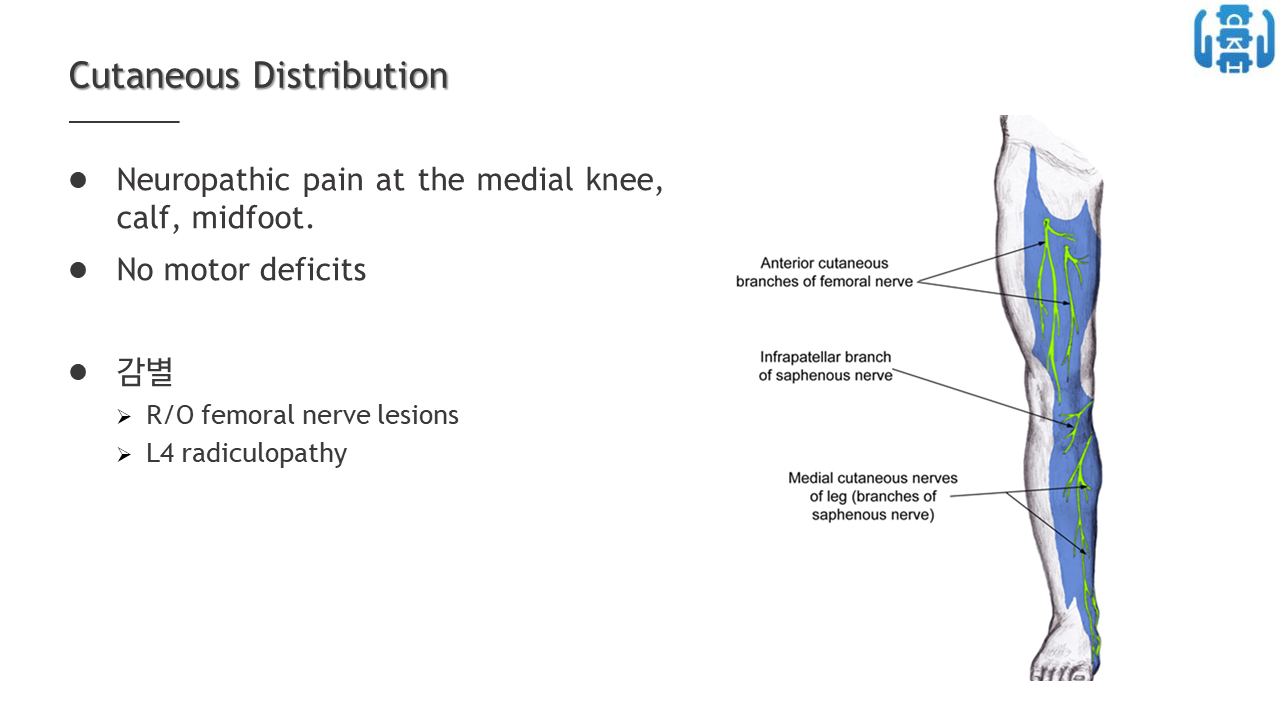 Cutaneous Distribution

● Neuropathic pain at the medial knee, calf, midfoot.

● No motor deficits

● 감별
➢ R/O femoral nerve lesions
➢ L4 radiculopathy

Anterior cutaneous branches of femoral nerve

Infrapatellar branch of saphenous nerve

Medial cutaneous nerves of leg (branches of saphenous nerve)